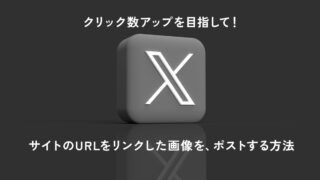 クリック数アップを目指して！

サイトのURLをリンクした画像を、ポストする方法